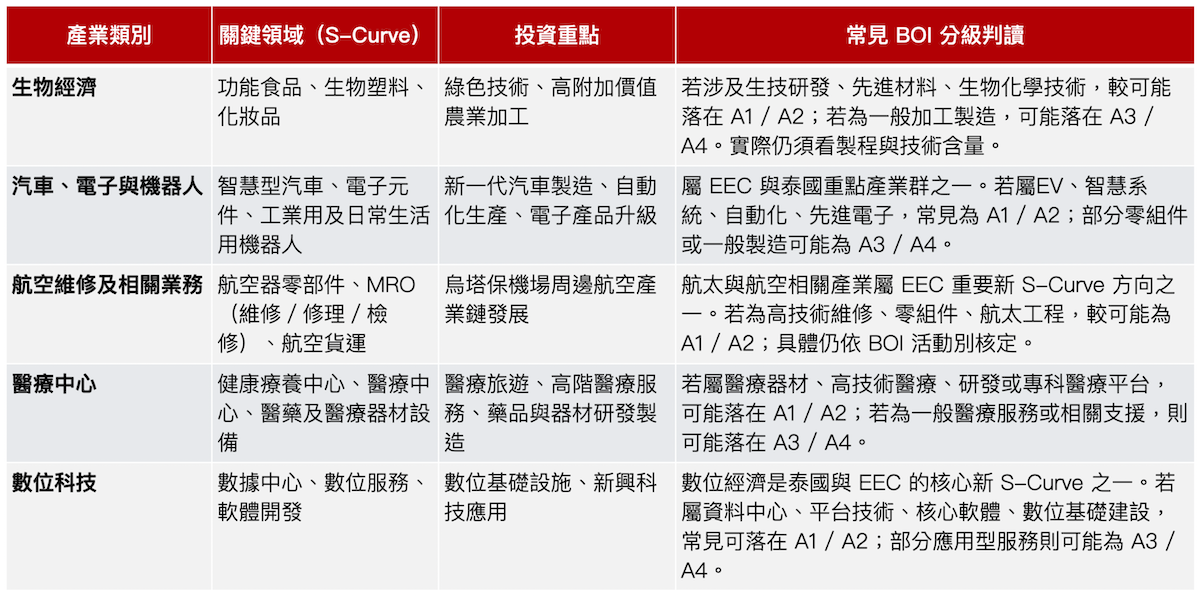 | 產業類別 | 關鍵領域（S-Curve） | 投資重點 | 常見 BOI 分級判讀 |
|---|---|---|---|
| 生物經濟 | 功能食品、生物塑料、化妝品 | 綠色技術、高附加價值農業加工 | 若涉及生技研發、先進材料、生物化學技術，較可能落在 A1 / A2；若為一般加工製造，可能落在 A3 / A4。實際仍須看製程與技術含量。 |
| 汽車、電子與機器人 | 智慧型汽車、電子元件、工業用及日常生活用機器人 | 新一代汽車製造、自動化生產、電子產品升級 | 屬 EEC 與泰國重點產業群之一。若屬EV、智慧系統、自動化、先進電子，常見為 A1 / A2；部分零組件或一般製造可能為 A3 / A4。 |
| 航空維修及相關業務 | 航空器零部件、MRO（維修 / 修理 / 檢修）、航空貨運 | 烏塔保機場周邊航空產業鏈發展 | 航太與航空相關產業屬 EEC 重要新 S-Curve 方向之一。若為高技術維修、零組件、航太工程，較可能為 A1 / A2；具體仍依 BOI 活動別核定。 |
| 醫療中心 | 健康療養中心、醫療中心、醫藥及醫療器材設備 | 醫療旅遊、高階醫療服務、藥品與器材研發製造 | 若屬醫療器材、高技術醫療、研發或專科醫療平台，可能落在 A1 / A2；若為一般醫療服務或相關支援，則可能落在 A3 / A4。 |
| 數位科技 | 數據中心、數位服務、軟體開發 | 數位基礎設施、新興科技應用 | 數位經濟是泰國與 EEC 的核心新 S-Curve 之一。若屬資料中心、平台技術、核心軟體、數位基礎建設，常見可落在 A1 / A2；部分應用型服務則可能為 A3 / A4。 |